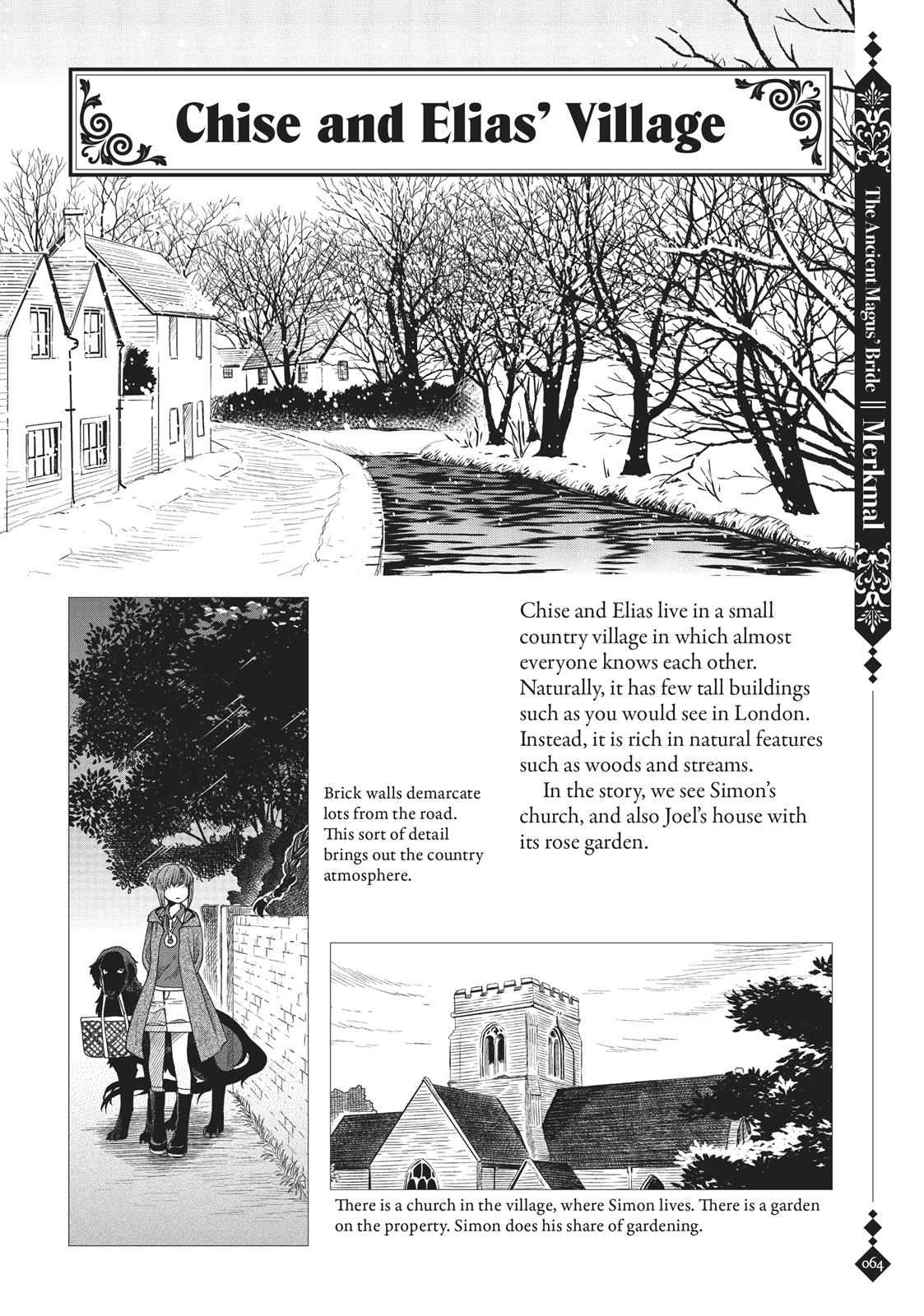 Chise and Elias' Village

The Ancient Magus' Bride || Merkmal

Chise and Elias live in a small country village in which almost everyone knows each other. Naturally, it has few tall buildings such as you would see in London. Instead, it is rich in natural features such as woods and streams.

In the story, we see Simon's church, and also Joel's house with its rose garden.

Brick walls demarcate lots from the road. This sort of detail brings out the country atmosphere.

There is a church in the village, where Simon lives. There is a garden on the property. Simon does his share of gardening.

064